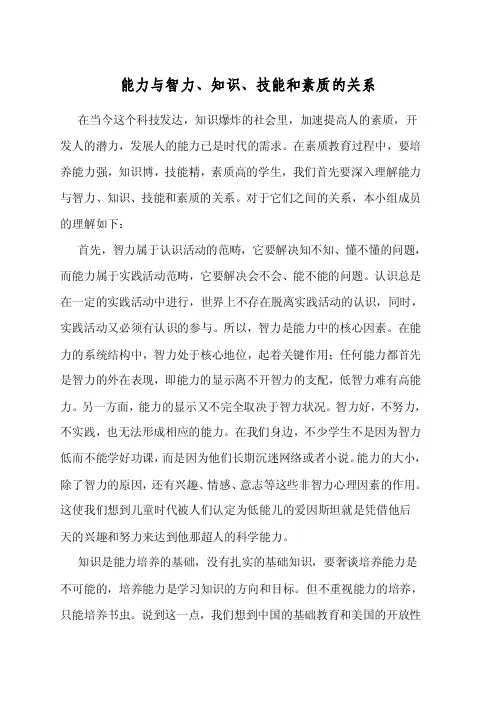 能力与智力、知识、技能和素质的关系

在当今这个科技发达，知识爆炸的社会里，加速提高人的素质，开发人的潜力，发展人的能力已是时代的需求。在素质教育过程中，要培养能力强，知识博，技能精，素质高的学生，我们首先要深入理解能力与智力、知识、技能和素质的关系。对于它们之间的关系，本小组成员的理解如下：

首先，智力属于认识活动的范畴，它要解决知不知、懂不懂的问题，而能力属于实践活动范畴，它要解决会不会、能不能的问题。认识总是在一定的实践活动中进行，世界上不存在脱离实践活动的认识，同时，实践活动又必须有认识的参与。所以，智力是能力中的核心因素。在能力的系统结构中，智力处于核心地位，起着关键作用；任何能力都首先是智力的外在表现，即能力的显示离不开智力的支配，低智力难有高能力。另一方面，能力的显示又不完全取决于智力状况。智力好，不努力，不实践，也无法形成相应的能力。在我们身边，不少学生不是因为智力低而不能学好功课，而是因为他们长期沉迷网络或者小说。能力的大小，除了智力的原因，还有兴趣、情感、意志等这些非智力心理因素的作用。这使我们想到儿童时代被人们认定为低能儿的爱因斯坦就是凭借他后天的兴趣和努力来达到他那超人的科学能力。

知识是能力培养的基础，没有扎实的基础知识，要奢谈培养能力是不可能的，培养能力是学习知识的方向和目标。但不重视能力的培养，只能培养书虫。说到这一点，我们想到中国的基础教育和美国的开放性